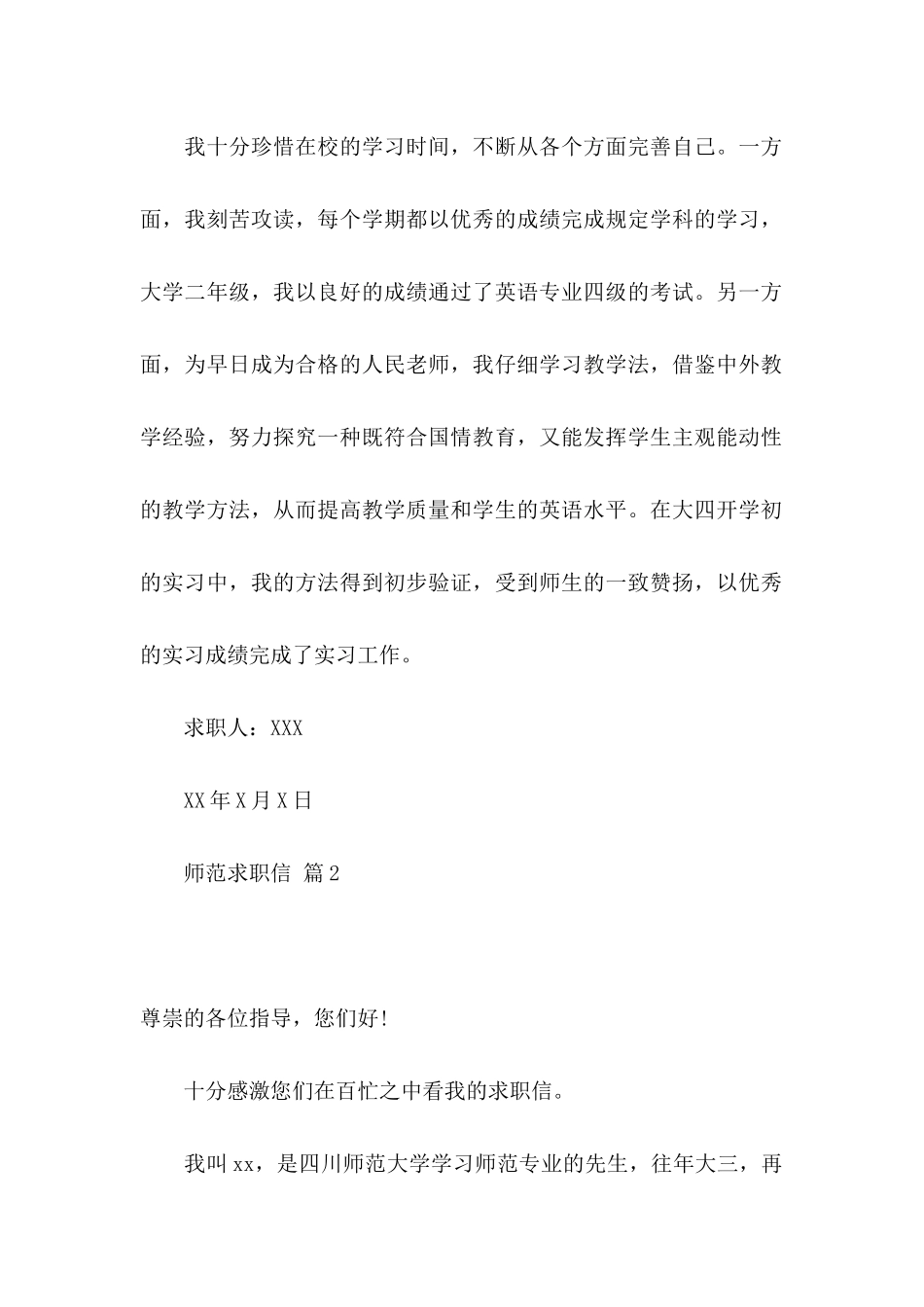 我十分珍惜在校的学习时间，不断从各个方面完善自己。一方面，我刻苦攻读，每个学期都以优秀的成绩完成规定学科的学习，大学二年级，我以良好的成绩通过了英语专业四级的考试。另一方面，为早日成为合格的人民老师，我仔细学习教学法，借鉴中外教学经验，努力探究一种既符合国情教育，又能发挥学生主观能动性的教学方法，从而提高教学质量和学生的英语水平。在大四开学初的实习中，我的方法得到初步验证，受到师生的一致赞扬，以优秀的实习成绩完成了实习工作。

求职人：XXX

XX年X月X日

师范求职信 篇2

尊崇的各位指导，您们好!

十分感激您们在百忙之中看我的求职信。

我叫xx，是四川师范大学学习师范专业的先生，往年大三，再